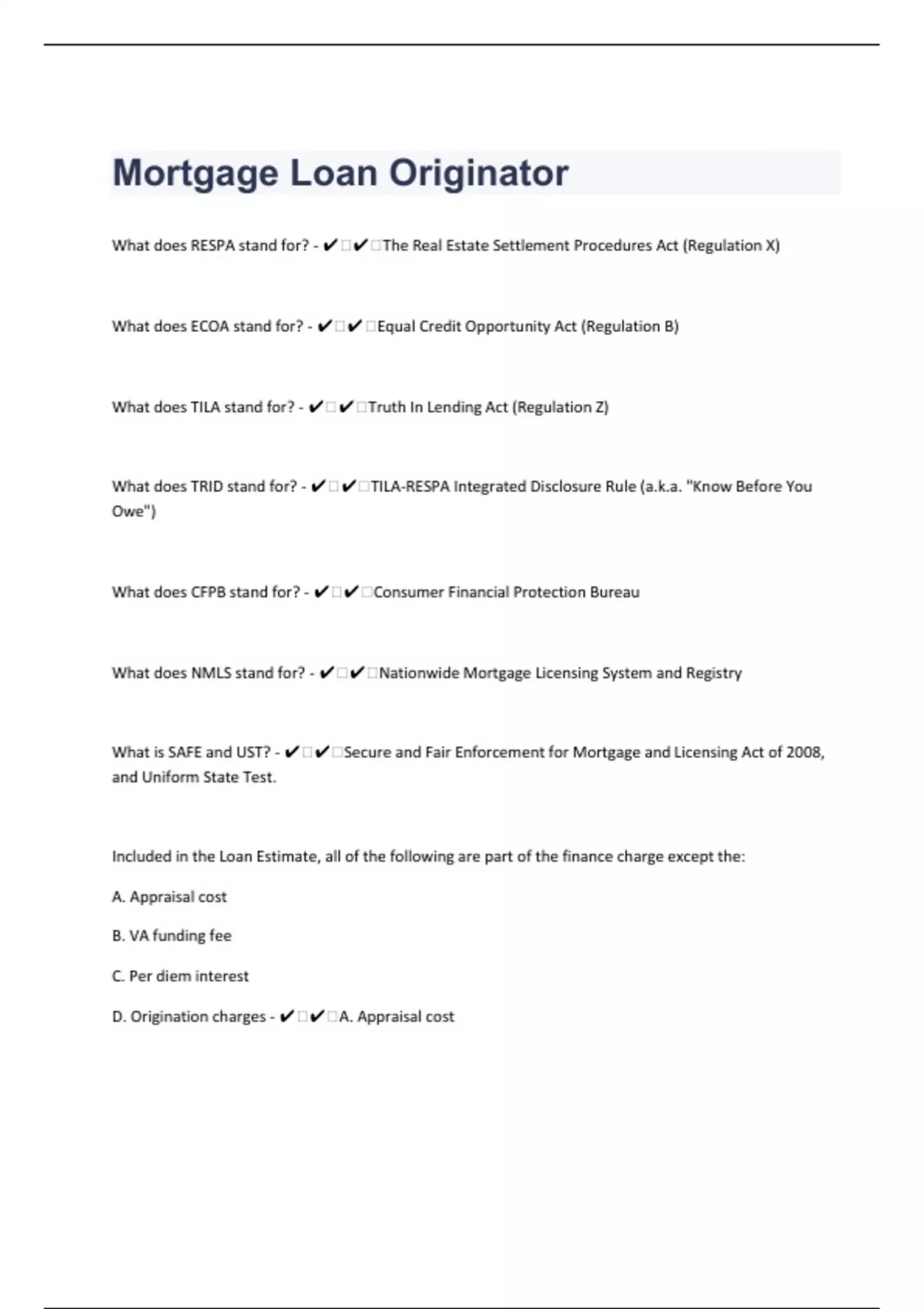 Mortgage Loan Originator

What does RESPA stand for? - ✔✔The Real Estate Settlement Procedures Act (Regulation X)

What does ECOA stand for? - ✔✔Equal Credit Opportunity Act (Regulation B)

What does TILA stand for? - ✔✔Truth In Lending Act (Regulation Z)

What does TRID stand for? - ✔✔TILA-RESPA Integrated Disclosure Rule (a.k.a. "Know Before You Owe")

What does CFPB stand for? - ✔✔Consumer Financial Protection Bureau

What does NMLS stand for? - ✔✔Nationwide Mortgage Licensing System and Registry

What is SAFE and UST? - ✔✔Secure and Fair Enforcement for Mortgage and Licensing Act of 2008, and Uniform State Test.

Included in the Loan Estimate, all of the following are part of the finance charge except the:

A. Appraisal cost

B. VA funding fee

C. Per diem interest

D. Origination charges - ✔✔A. Appraisal cost